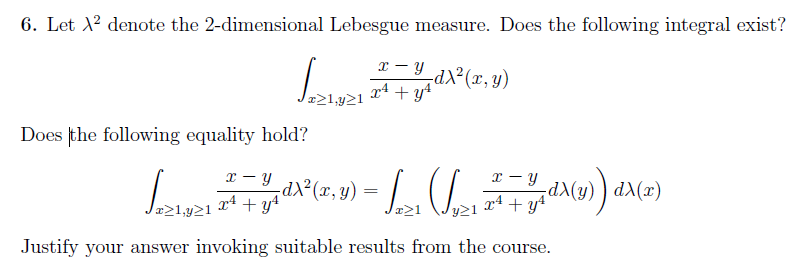 6. Let $\lambda^2$ denote the 2-dimensional Lebesgue measure. Does the following integral exist?

$$\int_{x\geq 1, y\geq 1} \frac{x-y}{x^4+y^4} d\lambda^2(x,y)$$

Does the following equality hold?

$$\int_{x\geq 1, y\geq 1} \frac{x-y}{x^4+y^4} d\lambda^2(x,y) = \int_{x\geq 1} \left( \int_{y\geq 1} \frac{x-y}{x^4+y^4} d\lambda(y) \right) d\lambda(x)$$

Justify your answer invoking suitable results from the course.